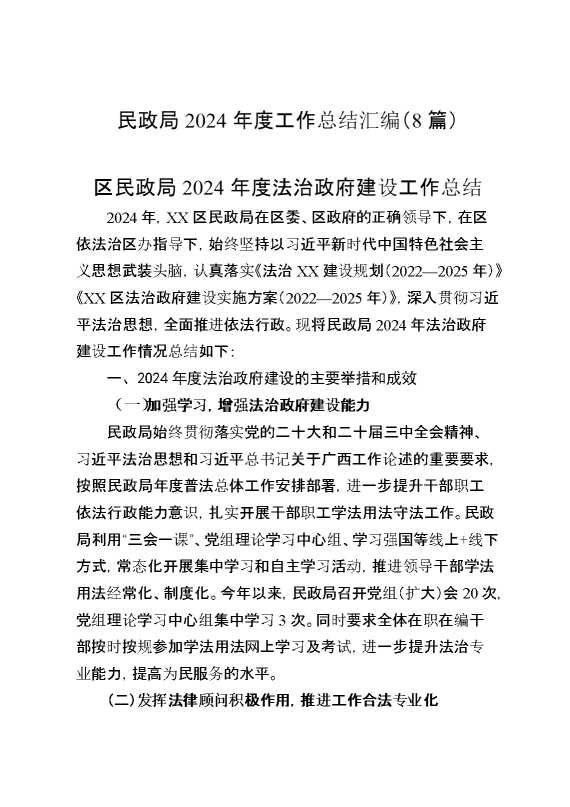 民政局 2024 年度工作总结汇编(8 篇)

区民政局 2024 年度法治政府建设工作总结

2024 年，XX 区民政局在区委、区政府的正确领导下，在区依法治区办指导下，始终坚持以习近平新时代中国特色社会主义思想武装头脑，认真落实《法治 XX 建设规划(2022—2025 年)》《XX 区法治政府建设实施方案(2022—2025 年)》，深入贯彻习近平法治思想，全面推进依法行政。现将民政局 2024 年法治政府建设工作情况总结如下：

一、2024 年度法治政府建设的主要举措和成效

(一)加强学习，增强法治政府建设能力

民政局始终贯彻落实党的二十大和二十届三中全会精神、习近平法治思想和习近平总书记关于广西工作论述的重要要求，按照民政局年度普法总体工作安排部署，进一步提升干部职工依法行政能力意识，扎实开展干部职工学法用法守法工作。民政局利用"三会一课"、党组理论学习中心组、学习强国等线上+线下方式，常态化开展集中学习和自主学习活动，推进领导干部学法用法经常化、制度化。今年以来，民政局召开党组(扩大)会 20 次，党组理论学习中心组集中学习 3 次。同时要求全体在职在编干部按时按规参加学法用法网上学习及考试，进一步提升法治专业能力，提高为民服务的水平。

(二)发挥法律顾问积极作用，推进工作合法专业化